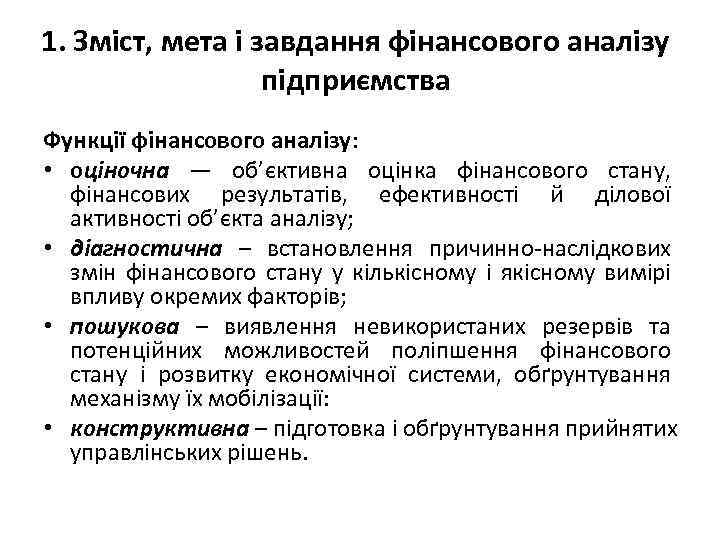 1. Зміст, мета і завдання фінансового аналізу підприємства

Функції фінансового аналізу:

• оціночна — об’єктивна оцінка фінансового стану, фінансових результатів, ефективності й ділової активності об’єкта аналізу;

• діагностична – встановлення причинно-наслідкових змін фінансового стану у кількісному і якісному вимірі впливу окремих факторів;

• пошукова – виявлення невикористаних резервів та потенційних можливостей поліпшення фінансового стану і розвитку економічної системи, обґрунтування механізму їх мобілізації:

• конструктивна – підготовка і обґрунтування прийнятих управлінських рішень.